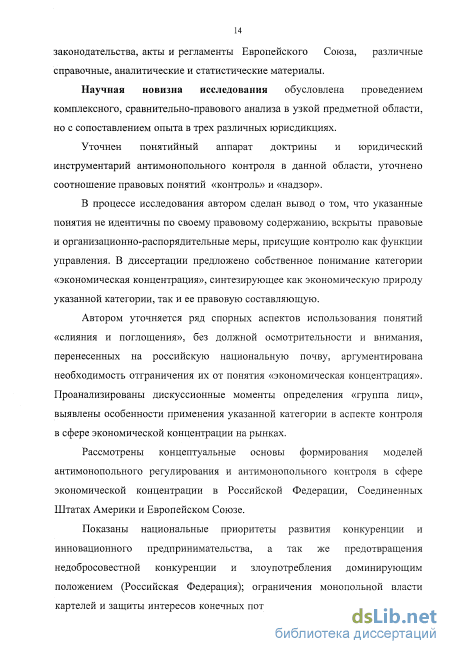 14

законодательства, акты и регламенты Европейского Союза, различные справочные, аналитические и статистические материалы.

**Научная новизна исследования** обусловлена проведением комплексного, сравнительно-правового анализа в узкой предметной области, но с сопоставлением опыта в трех различных юрисдикциях.

Уточнен понятийный аппарат доктрины и юридический инструментарий антимонопольного контроля в данной области, уточнено соотношение правовых понятий «контроль» и «надзор».

В процессе исследования автором сделан вывод о том, что указанные понятия не идентичны по своему правовому содержанию, вскрыты правовые и организационно-распорядительные меры, присущие контролю как функции управления. В диссертации предложено собственное понимание категории «экономическая концентрация», синтезирующее как экономическую природу указанной категории, так и ее правовую составляющую.

Автором уточняется ряд спорных аспектов использования понятий «слияния и поглощения», без должной осмотрительности и внимания, перенесенных на российскую национальную почву, аргументирована необходимость отграничения их от понятия «экономическая концентрация». Проанализированы дискуссионные моменты определения «группа лиц», выявлены особенности применения указанной категории в аспекте контроля в сфере экономической концентрации на рынках.

Рассмотрены концептуальные основы формирования моделей антимонопольного регулирования и антимонопольного контроля в сфере экономической концентрации в Российской Федерации, Соединенных Штатах Америки и Европейском Союзе.

Показаны национальные приоритеты развития конкуренции и инновационного предпринимательства, а так же предотвращения недобросовестной конкуренции и злоупотребления доминирующим положением (Российская Федерация); ограничения монопольной власти картелей и защиты интересов конечных пот

dsLib.net
библиотека диссертаций